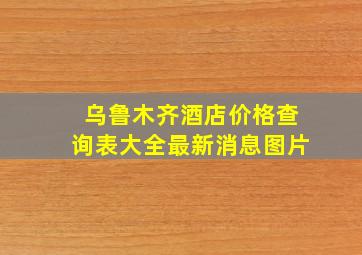 乌鲁木齐酒店价格查询表大全最新消息图片